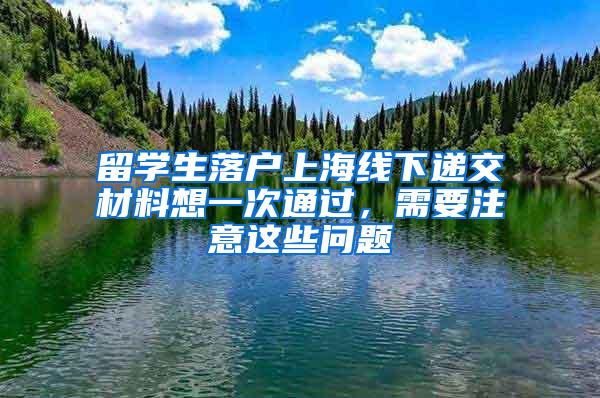 留学生落户上海线下递交材料想一次通过，需要注意这些问题